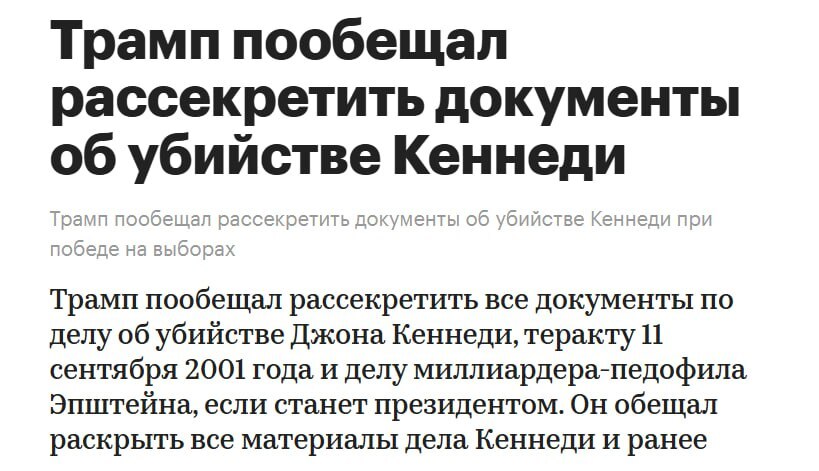 Трамп пообещал рассекретить документы об убийстве Кеннеди

Трамп пообещал рассекретить документы об убийстве Кеннеди при победе на выборах

Трамп пообещал рассекретить все документы по делу об убийстве Джона Кеннеди, теракту 11 сентября 2001 года и делу миллиардера-педофила Эпштейна, если станет президентом. Он обещал раскрыть все материалы дела Кеннеди и ранее